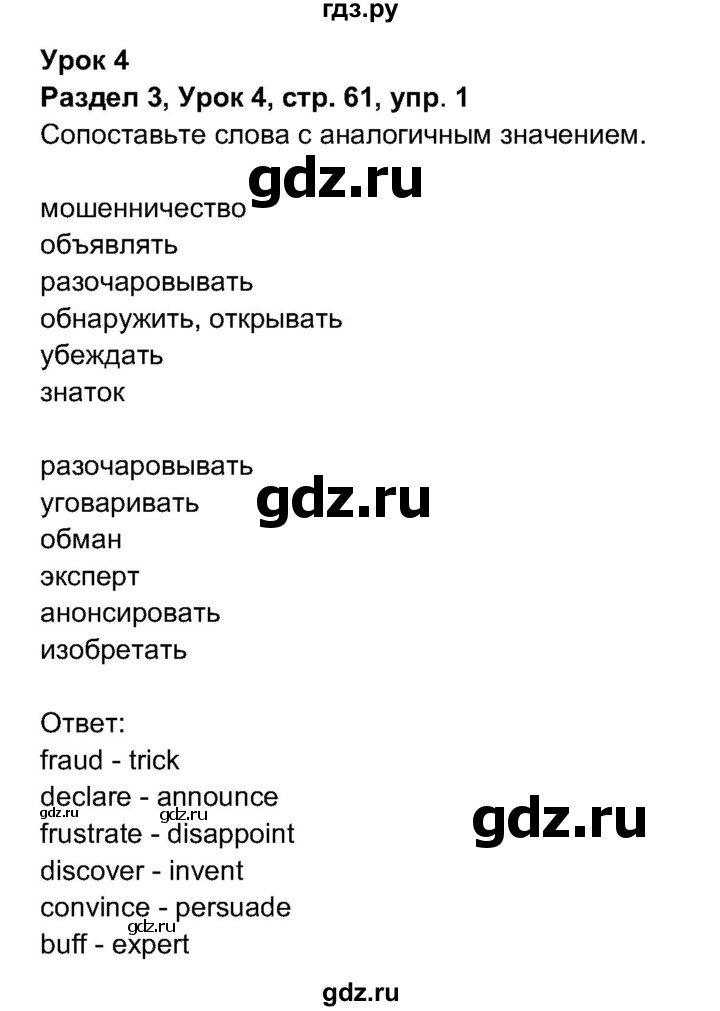 гдз.ру

Урок 4
Раздел 3, Урок 4, стр. 61, упр. 1
Сопоставьте слова с аналогичным значением.

gdz.ru

мошенничество
объявлять
разочаровывать
обнаружить, открывать
убеждать
знаток

разочаровывать
уговаривать
обман
эксперт
анонсировать
изобретать

gdz.ru

Ответ:
fraud - trick
declare - announce
gdz.ru gdz.ru
frustrate - disappoint
discover - invent
convince - persuade
gdz.ru
buff - expert

gdz.ru

gdz.ru